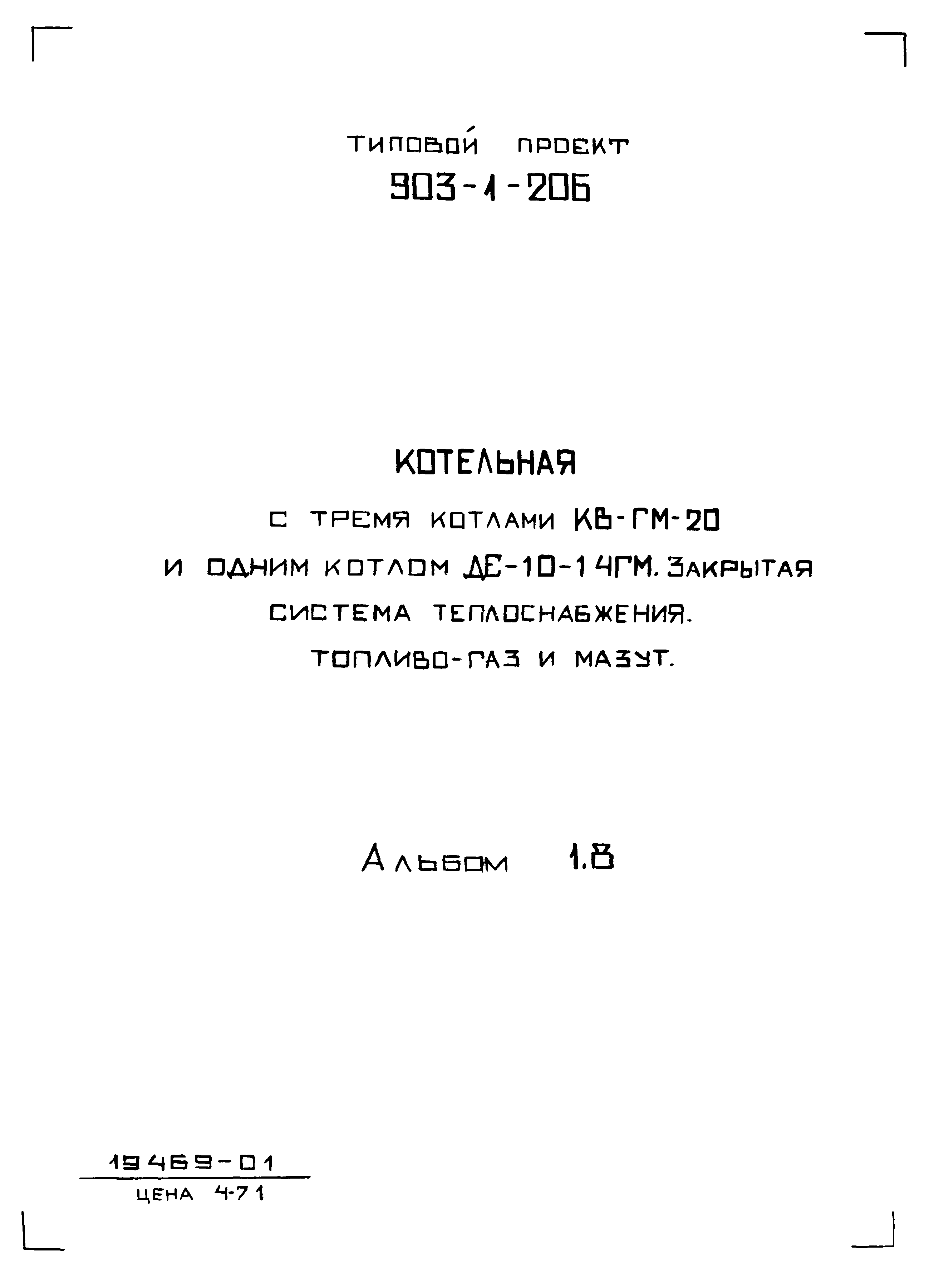 ТИПОВОЙ ПРОЕКТ
903-1-206

КОТЕЛЬНАЯ
С ТРЕМЯ КОТЛАМИ КВ-ГМ-20
И ОДНИМ КОТЛОМ ДЕ-10-14ГМ. ЗАКРЫТАЯ СИСТЕМА ТЕПЛОСНАБЖЕНИЯ.
ТОПЛИВО-ГАЗ И МАЗУТ.

АЛЬБОМ 1.8

19469-01
ЦЕНА 4-71